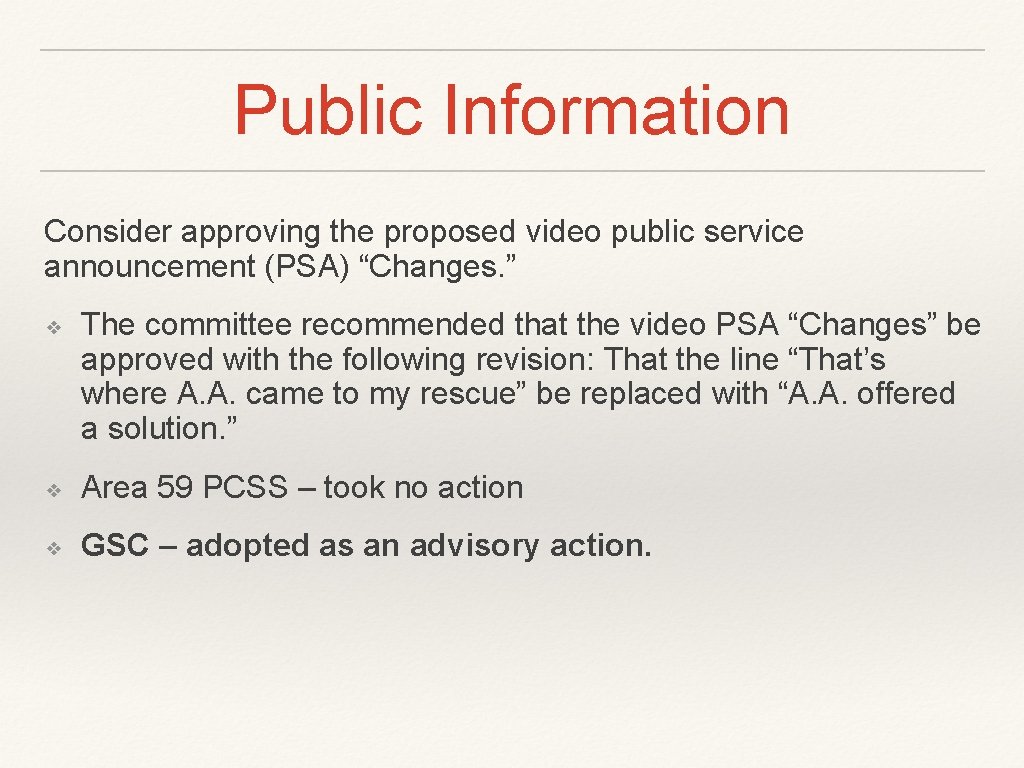 Public Information

Consider approving the proposed video public service announcement (PSA) “Changes.”

❖ The committee recommended that the video PSA “Changes” be approved with the following revision: That the line “That’s where A.A. came to my rescue” be replaced with “A.A. offered a solution.”

❖ Area 59 PCSS – took no action

❖ GSC – adopted as an advisory action.